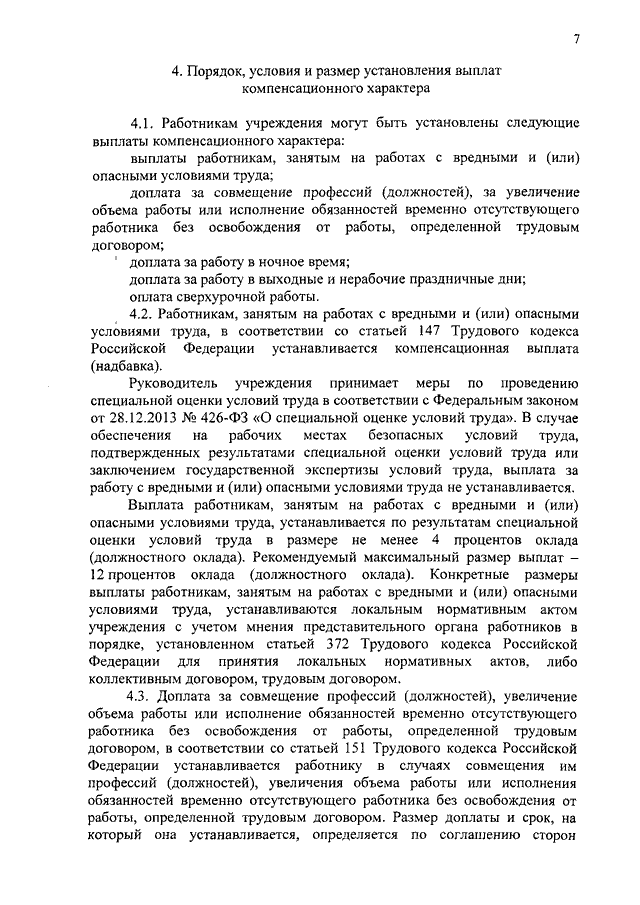 7

4. Порядок, условия и размер установления выплат компенсационного характера

4.1. Работникам учреждения могут быть установлены следующие выплаты компенсационного характера:

выплаты работникам, занятым на работах с вредными и (или) опасными условиями труда;

доплата за совмещение профессий (должностей), за увеличение объема работы или исполнение обязанностей временно отсутствующего работника без освобождения от работы, определенной трудовым договором;

доплата за работу в ночное время;

доплата за работу в выходные и нерабочие праздничные дни;

оплата сверхурочной работы.

4.2. Работникам, занятым на работах с вредными и (или) опасными условиями труда, в соответствии со статьей 147 Трудового кодекса Российской Федерации устанавливается компенсационная выплата (надбавка).

Руководитель учреждения принимает меры по проведению специальной оценки условий труда в соответствии с Федеральным законом от 28.12.2013 № 426-ФЗ «О специальной оценке условий труда». В случае обеспечения на рабочих местах безопасных условий труда, подтвержденных результатами специальной оценки условий труда или заключением государственной экспертизы условий труда, выплата за работу с вредными и (или) опасными условиями труда не устанавливается.

Выплата работникам, занятым на работах с вредными и (или) опасными условиями труда, устанавливается по результатам специальной оценки условий труда в размере не менее 4 процентов оклада (должностного оклада). Рекомендуемый максимальный размер выплат – 12 процентов оклада (должностного оклада). Конкретные размеры выплаты работникам, занятым на работах с вредными и (или) опасными условиями труда, устанавливаются локальным нормативным актом учреждения с учетом мнения представительного органа работников в порядке, установленном статьей 372 Трудового кодекса Российской Федерации для принятия локальных нормативных актов, либо коллективным договором, трудовым договором.

4.3. Доплата за совмещение профессий (должностей), увеличение объема работы или исполнение обязанностей временно отсутствующего работника без освобождения от работы, определенной трудовым договором, в соответствии со статьей 151 Трудового кодекса Российской Федерации устанавливается работнику в случаях совмещения им профессий (должностей), увеличения объема работы или исполнения обязанностей временно отсутствующего работника без освобождения от работы, определенной трудовым договором. Размер доплаты и срок, на который она устанавливается, определяется по соглашению сторон